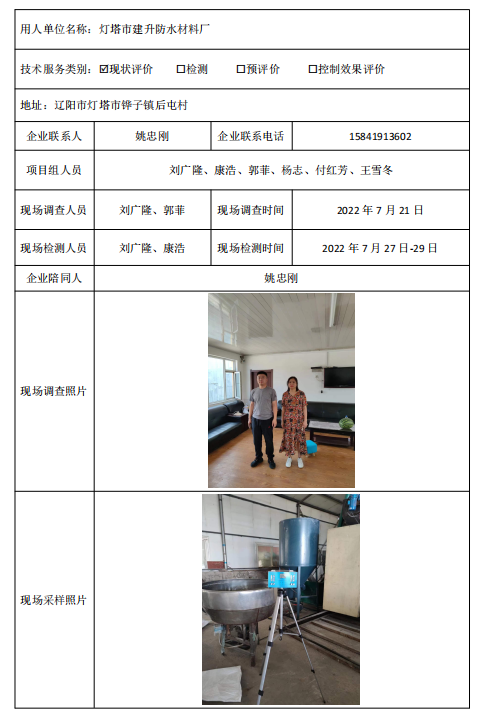 用人单位名称：灯塔市建升防水材料厂

技术服务类别：☑现状评价　☐检测　☐预评价　☐控制效果评价

地址：辽阳市灯塔市铧子镇后屯村

| 企业联系人 | 姚忠刚 | 企业联系电话 | 15841913602 |
|---|---|---|---|
| 项目组人员 | 刘广隆、康浩、郭菲、杨志、付红芳、王雪冬 | | |
| 现场调查人员 | 刘广隆、郭菲 | 现场调查时间 | 2022 年 7 月 21 日 |
| 现场检测人员 | 刘广隆、康浩 | 现场检测时间 | 2022 年 7 月 27 日-29 日 |
| 企业陪同人 | 姚忠刚 | | |
| 现场调查照片 | | | |
| 现场采样照片 | | | |